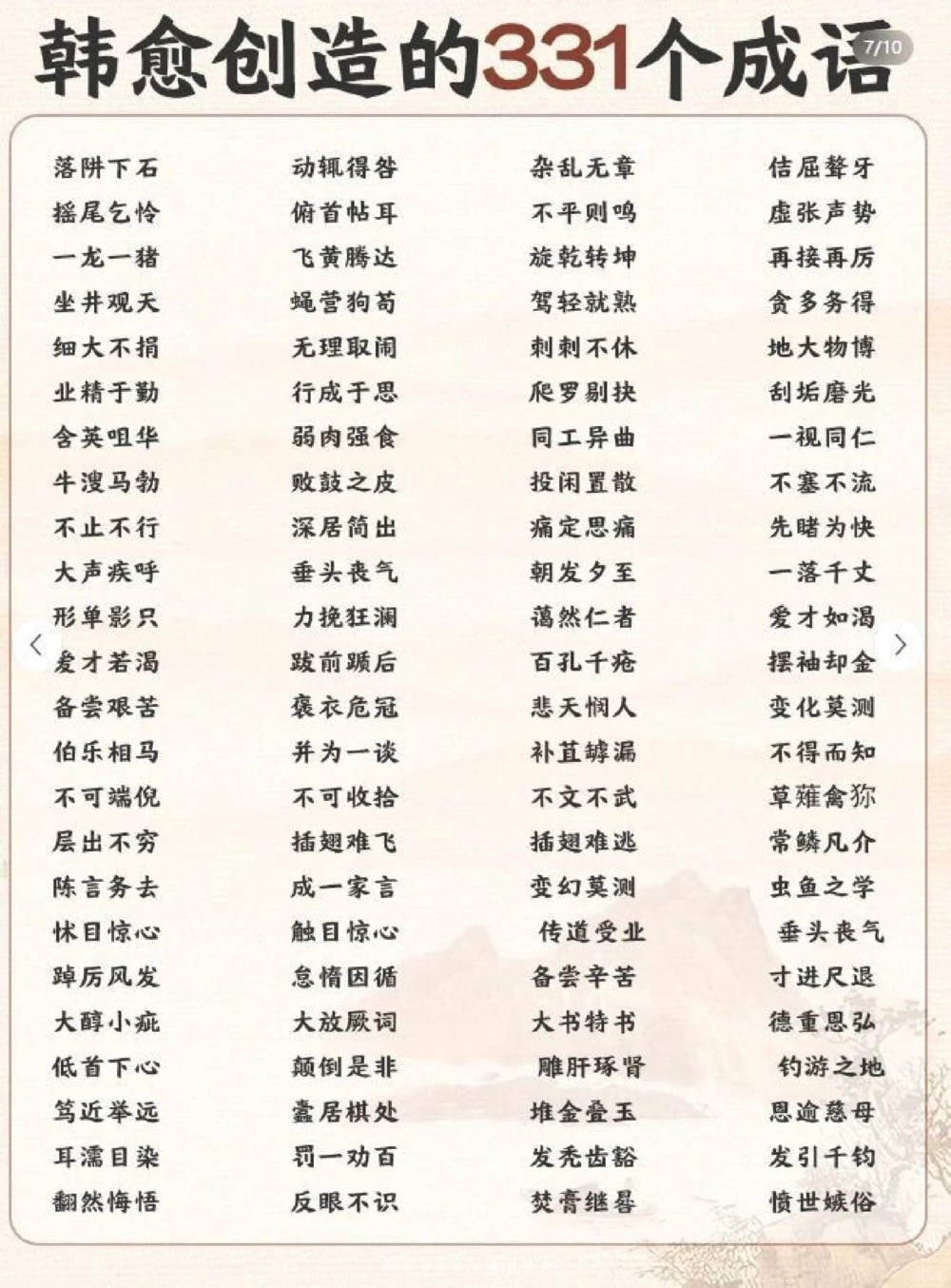 韩愈创造的331个成语

7/10

落阱下石
摇尾乞怜
一龙一猪
坐井观天
细大不捐
业精于勤
含英咀华
牛溲马勃
不止不行
大声疾呼
形单影只
爱才若渴
备尝艰苦
伯乐相马
不可端倪
层出不穷
陈言务去
怵目惊心
踔厉风发
大醇小疵
低首下心
笃近举远
耳濡目染
翻然悔悟

动辄得咎
俯首帖耳
飞黄腾达
蝇营狗苟
无理取闹
行成于思
弱肉强食
败鼓之皮
深居简出
垂头丧气
力挽狂澜
跋前踬后
褒衣危冠
并为一谈
不可收拾
插翅难飞
成一家言
触目惊心
怠惰因循
大放厥词
颠倒是非
蠹居棋处
罚一劝百
反眼不识

杂乱无章
不平则鸣
旋乾转坤
驾轻就熟
刺刺不休
爬罗剔抉
同工异曲
投闲置散
痛定思痛
朝发夕至
蔼然仁者
百孔千疮
悲天悯人
补苴罅漏
不文不武
插翅难逃
变幻莫测
传道受业
备尝辛苦
大书特书
雕肝琢肾
堆金叠玉
发秃齿豁
焚膏继晷

佶屈聱牙
虚张声势
再接再厉
贪多务得
地大物博
刮垢磨光
一视同仁
不塞不流
先睹为快
一落千丈
爱才如渴
摆袖却金
变化莫测
不得而知
草薙禽狝
常鳞凡介
虫鱼之学
垂头丧气
寸进尺退
德重恩弘
钓游之地
恩逾慈母
发引千钧
愤世嫉俗